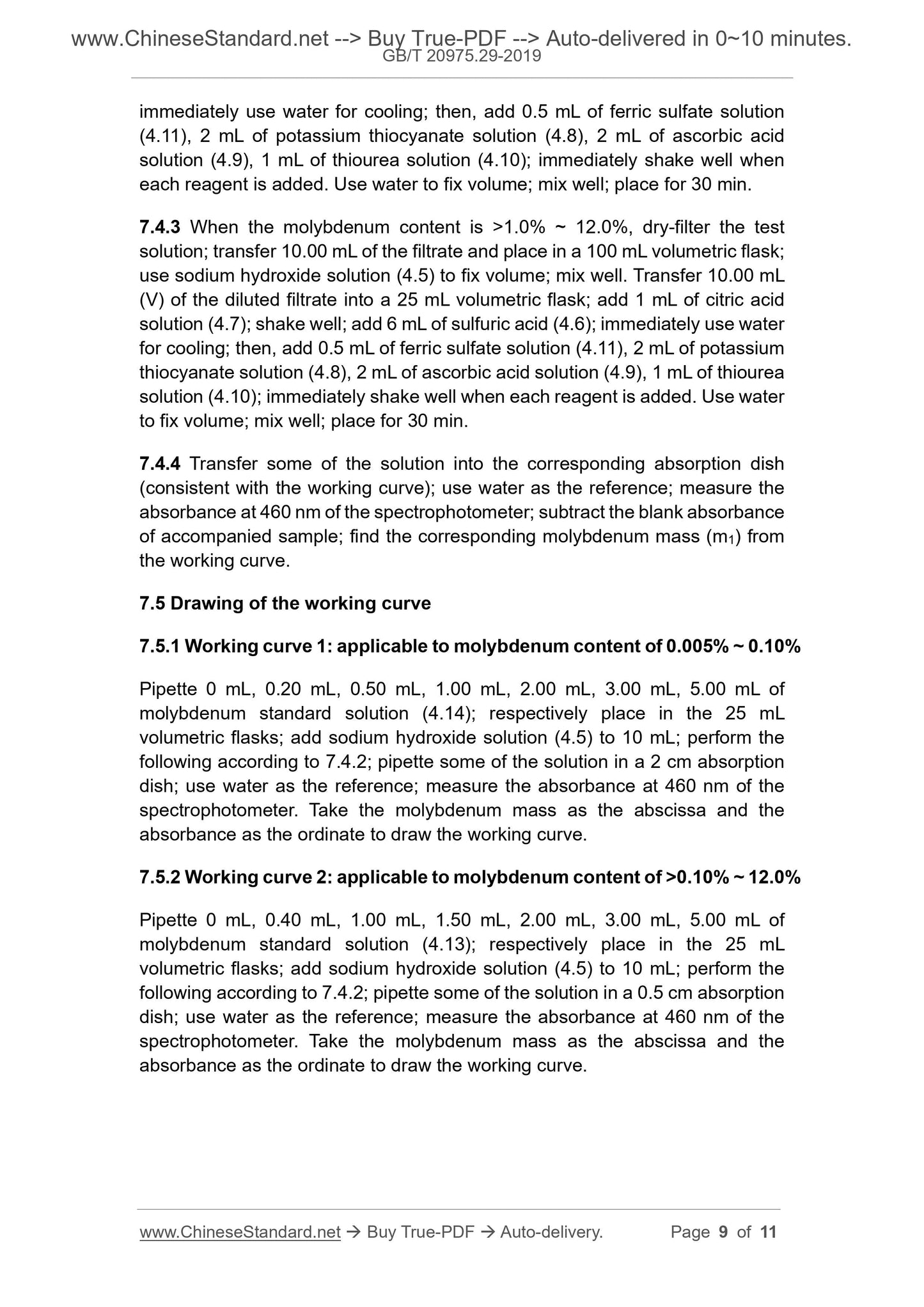 www.ChineseStandard.net --> Buy True-PDF --> Auto-delivered in 0~10 minutes.
GB/T 20975.29-2019

immediately use water for cooling; then, add 0.5 mL of ferric sulfate solution (4.11), 2 mL of potassium thiocyanate solution (4.8), 2 mL of ascorbic acid solution (4.9), 1 mL of thiourea solution (4.10); immediately shake well when each reagent is added. Use water to fix volume; mix well; place for 30 min.

7.4.3 When the molybdenum content is >1.0% ~ 12.0%, dry-filter the test solution; transfer 10.00 mL of the filtrate and place in a 100 mL volumetric flask; use sodium hydroxide solution (4.5) to fix volume; mix well. Transfer 10.00 mL (V) of the diluted filtrate into a 25 mL volumetric flask; add 1 mL of citric acid solution (4.7); shake well; add 6 mL of sulfuric acid (4.6); immediately use water for cooling; then, add 0.5 mL of ferric sulfate solution (4.11), 2 mL of potassium thiocyanate solution (4.8), 2 mL of ascorbic acid solution (4.9), 1 mL of thiourea solution (4.10); immediately shake well when each reagent is added. Use water to fix volume; mix well; place for 30 min.

7.4.4 Transfer some of the solution into the corresponding absorption dish (consistent with the working curve); use water as the reference; measure the absorbance at 460 nm of the spectrophotometer; subtract the blank absorbance of accompanied sample; find the corresponding molybdenum mass ($m_1$) from the working curve.

7.5 Drawing of the working curve

7.5.1 Working curve 1: applicable to molybdenum content of 0.005% ~ 0.10%

Pipette 0 mL, 0.20 mL, 0.50 mL, 1.00 mL, 2.00 mL, 3.00 mL, 5.00 mL of molybdenum standard solution (4.14); respectively place in the 25 mL volumetric flasks; add sodium hydroxide solution (4.5) to 10 mL; perform the following according to 7.4.2; pipette some of the solution in a 2 cm absorption dish; use water as the reference; measure the absorbance at 460 nm of the spectrophotometer. Take the molybdenum mass as the abscissa and the absorbance as the ordinate to draw the working curve.

7.5.2 Working curve 2: applicable to molybdenum content of >0.10% ~ 12.0%

Pipette 0 mL, 0.40 mL, 1.00 mL, 1.50 mL, 2.00 mL, 3.00 mL, 5.00 mL of molybdenum standard solution (4.13); respectively place in the 25 mL volumetric flasks; add sodium hydroxide solution (4.5) to 10 mL; perform the following according to 7.4.2; pipette some of the solution in a 0.5 cm absorption dish; use water as the reference; measure the absorbance at 460 nm of the spectrophotometer. Take the molybdenum mass as the abscissa and the absorbance as the ordinate to draw the working curve.

www.ChineseStandard.net → Buy True-PDF → Auto-delivery. Page 9 of 11